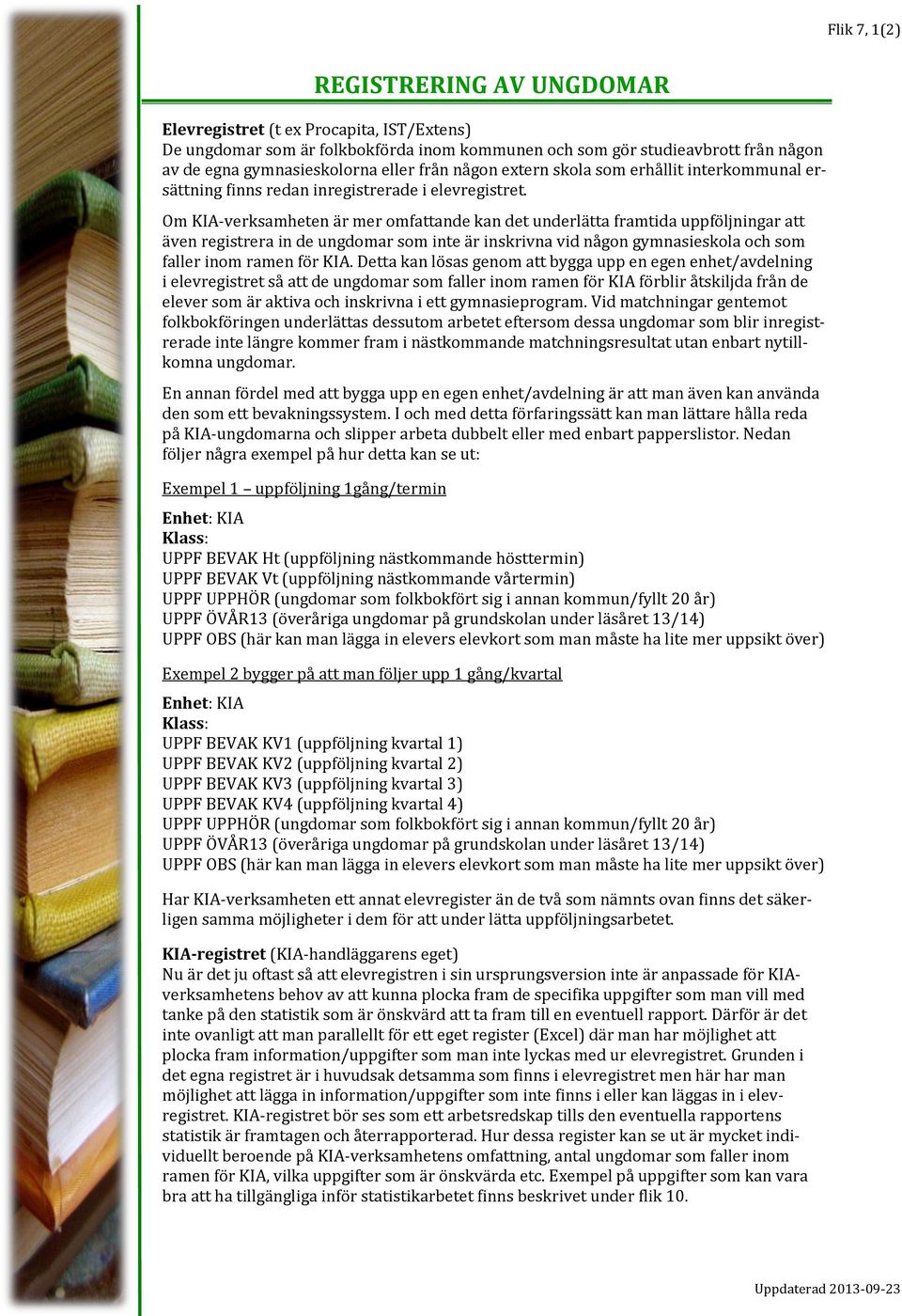 Flik 7, 1(2)

REGISTRERING AV UNGDOMAR

Elevregistret (t ex Procapita, IST/Extens)
De ungdomar som är folkbokförda inom kommunen och som gör studieavbrott från någon av de egna gymnasieskolorna eller från någon extern skola som erhållit interkommunal ersättning finns redan inregistrerade i elevregistret.

Om KIA-verksamheten är mer omfattande kan det underlätta framtida uppföljningar att även registrera in de ungdomar som inte är inskrivna vid någon gymnasieskola och som faller inom ramen för KIA. Detta kan lösas genom att bygga upp en egen enhet/avdelning i elevregistret så att de ungdomar som faller inom ramen för KIA förblir åtskiljda från de elever som är aktiva och inskrivna i ett gymnasieprogram. Vid matchningar gentemot folkbokföringen underlättas dessutom arbetet eftersom dessa ungdomar som blir inregistrerade inte längre kommer fram i nästkommande matchningsresultat utan enbart nytillkomna ungdomar.

En annan fördel med att bygga upp en egen enhet/avdelning är att man även kan använda den som ett bevakningssystem. I och med detta förfaringssätt kan man lättare hålla reda på KIA-ungdomarna och slipper arbeta dubbelt eller med enbart papperslistor. Nedan följer några exempel på hur detta kan se ut:

Exempel 1 – uppföljning 1gång/termin

Enhet: KIA
Klass:
UPPF BEVAK Ht (uppföljning nästkommande hösttermin)
UPPF BEVAK Vt (uppföljning nästkommande vårtermin)
UPPF UPPHÖR (ungdomar som folkbokfört sig i annan kommun/fyllt 20 år)
UPPF ÖVÅR13 (överåriga ungdomar på grundskolan under läsåret 13/14)
UPPF OBS (här kan man lägga in elevers elevkort som man måste ha lite mer uppsikt över)

Exempel 2 bygger på att man följer upp 1 gång/kvartal

Enhet: KIA
Klass:
UPPF BEVAK KV1 (uppföljning kvartal 1)
UPPF BEVAK KV2 (uppföljning kvartal 2)
UPPF BEVAK KV3 (uppföljning kvartal 3)
UPPF BEVAK KV4 (uppföljning kvartal 4)
UPPF UPPHÖR (ungdomar som folkbokfört sig i annan kommun/fyllt 20 år)
UPPF ÖVÅR13 (överåriga ungdomar på grundskolan under läsåret 13/14)
UPPF OBS (här kan man lägga in elevers elevkort som man måste ha lite mer uppsikt över)

Har KIA-verksamheten ett annat elevregister än de två som nämnts ovan finns det säkerligen samma möjligheter i dem för att under lätta uppföljningsarbetet.

KIA-registret (KIA-handläggarens eget)
Nu är det ju oftast så att elevregistren i sin ursprungsversion inte är anpassade för KIA-verksamhetens behov av att kunna plocka fram de specifika uppgifter som man vill med tanke på den statistik som är önskvärd att ta fram till en eventuell rapport. Därför är det inte ovanligt att man parallellt för ett eget register (Excel) där man har möjlighet att plocka fram information/uppgifter som man inte lyckas med ur elevregistret. Grunden i det egna registret är i huvudsak detsamma som finns i elevregistret men här har man möjlighet att lägga in information/uppgifter som inte finns i eller kan läggas in i elevregistret. KIA-registret bör ses som ett arbetsredskap tills den eventuella rapportens statistik är framtagen och återrapporterad. Hur dessa register kan se ut är mycket individuellt beroende på KIA-verksamhetens omfattning, antal ungdomar som faller inom ramen för KIA, vilka uppgifter som är önskvärda etc. Exempel på uppgifter som kan vara bra att ha tillgängliga inför statistikarbetet finns beskrivet under flik 10.

Uppdaterad 2013-09-23